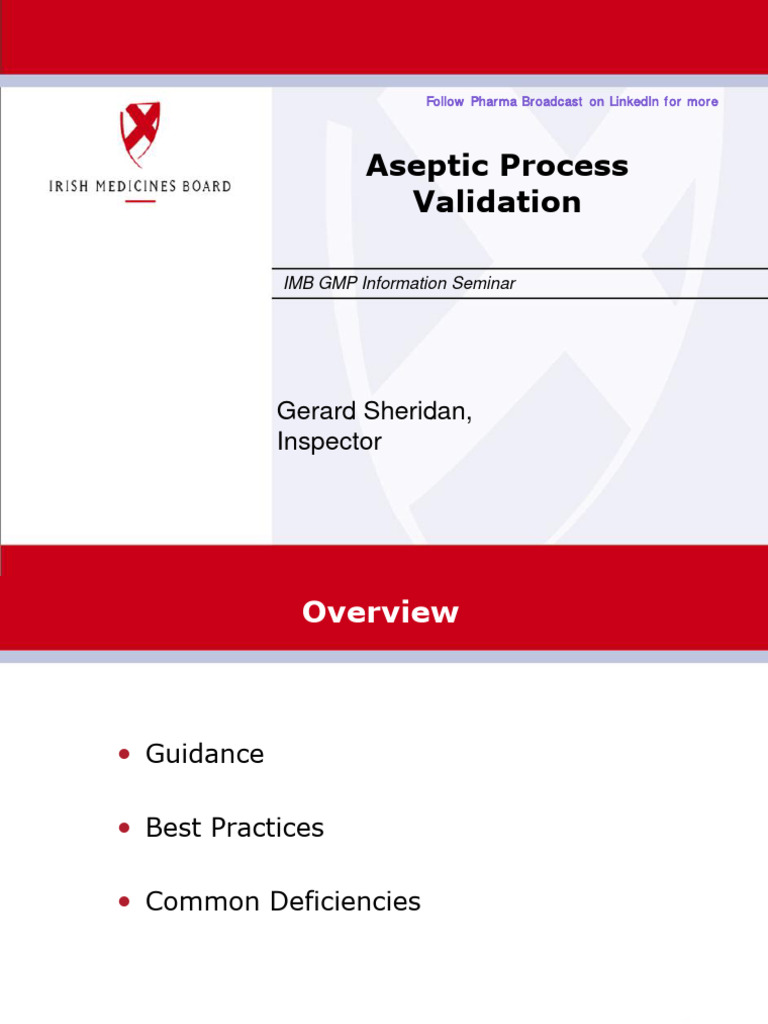 IRISH MEDICINES BOARD

Follow Pharma Broadcast on LinkedIn for more

Aseptic Process Validation

IMB GMP Information Seminar

Gerard Sheridan, Inspector

Overview

• Guidance

• Best Practices

• Common Deficiencies